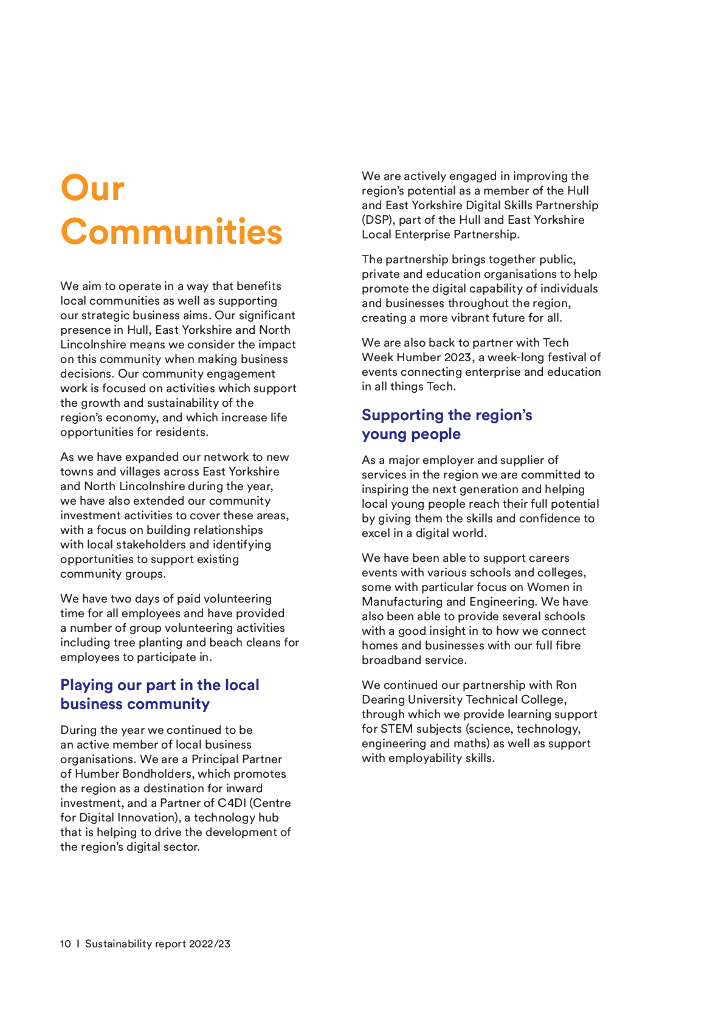 Our Communities

We aim to operate in a way that benefits local communities as well as supporting our strategic business aims. Our significant presence in Hull, East Yorkshire and North Lincolnshire means we consider the impact on this community when making business decisions. Our community engagement work is focused on activities which support the growth and sustainability of the region's economy, and which increase life opportunities for residents.

As we have expanded our network to new towns and villages across East Yorkshire and North Lincolnshire during the year, we have also extended our community investment activities to cover these areas, with a focus on building relationships with local stakeholders and identifying opportunities to support existing community groups.

We have two days of paid volunteering time for all employees and have provided a number of group volunteering activities including tree planting and beach cleans for employees to participate in.

Playing our part in the local business community

During the year we continued to be an active member of local business organisations. We are a Principal Partner of Humber Bondholders, which promotes the region as a destination for inward investment, and a Partner of C4DI (Centre for Digital Innovation), a technology hub that is helping to drive the development of the region's digital sector.

We are actively engaged in improving the region's potential as a member of the Hull and East Yorkshire Digital Skills Partnership (DSP), part of the Hull and East Yorkshire Local Enterprise Partnership.

The partnership brings together public, private and education organisations to help promote the digital capability of individuals and businesses throughout the region, creating a more vibrant future for all.

We are also back to partner with Tech Week Humber 2023, a week-long festival of events connecting enterprise and education in all things Tech.

Supporting the region's young people

As a major employer and supplier of services in the region we are committed to inspiring the next generation and helping local young people reach their full potential by giving them the skills and confidence to excel in a digital world.

We have been able to support careers events with various schools and colleges, some with particular focus on Women in Manufacturing and Engineering. We have also been able to provide several schools with a good insight in to how we connect homes and businesses with our full fibre broadband service.

We continued our partnership with Ron Dearing University Technical College, through which we provide learning support for STEM subjects (science, technology, engineering and maths) as well as support with employability skills.

10 I Sustainability report 2022/23